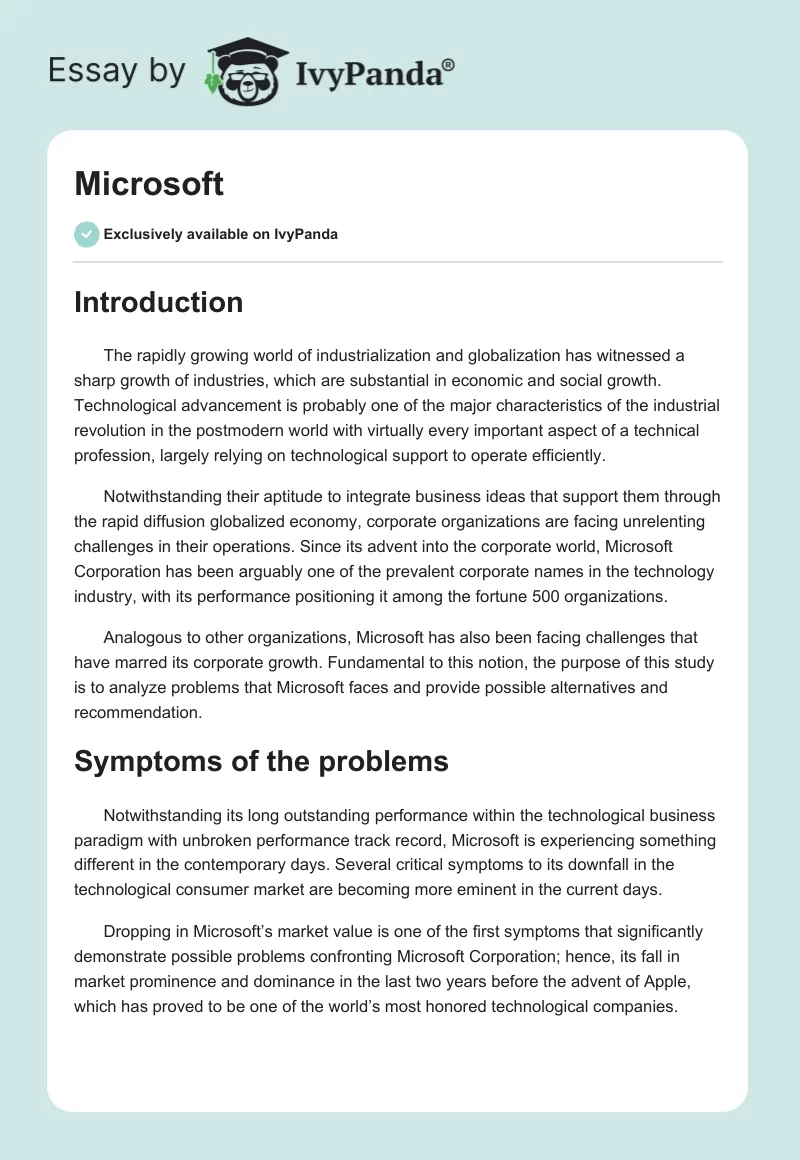 Essay by IvyPanda®

Microsoft

Exclusively available on IvyPanda

Introduction

The rapidly growing world of industrialization and globalization has witnessed a sharp growth of industries, which are substantial in economic and social growth. Technological advancement is probably one of the major characteristics of the industrial revolution in the postmodern world with virtually every important aspect of a technical profession, largely relying on technological support to operate efficiently.

Notwithstanding their aptitude to integrate business ideas that support them through the rapid diffusion globalized economy, corporate organizations are facing unrelenting challenges in their operations. Since its advent into the corporate world, Microsoft Corporation has been arguably one of the prevalent corporate names in the technology industry, with its performance positioning it among the fortune 500 organizations.

Analogous to other organizations, Microsoft has also been facing challenges that have marred its corporate growth. Fundamental to this notion, the purpose of this study is to analyze problems that Microsoft faces and provide possible alternatives and recommendation.

Symptoms of the problems

Notwithstanding its long outstanding performance within the technological business paradigm with unbroken performance track record, Microsoft is experiencing something different in the contemporary days. Several critical symptoms to its downfall in the technological consumer market are becoming more eminent in the current days.

Dropping in Microsoft's market value is one of the first symptoms that significantly demonstrate possible problems confronting Microsoft Corporation; hence, its fall in market prominence and dominance in the last two years before the advent of Apple, which has proved to be one of the world's most honored technological companies.